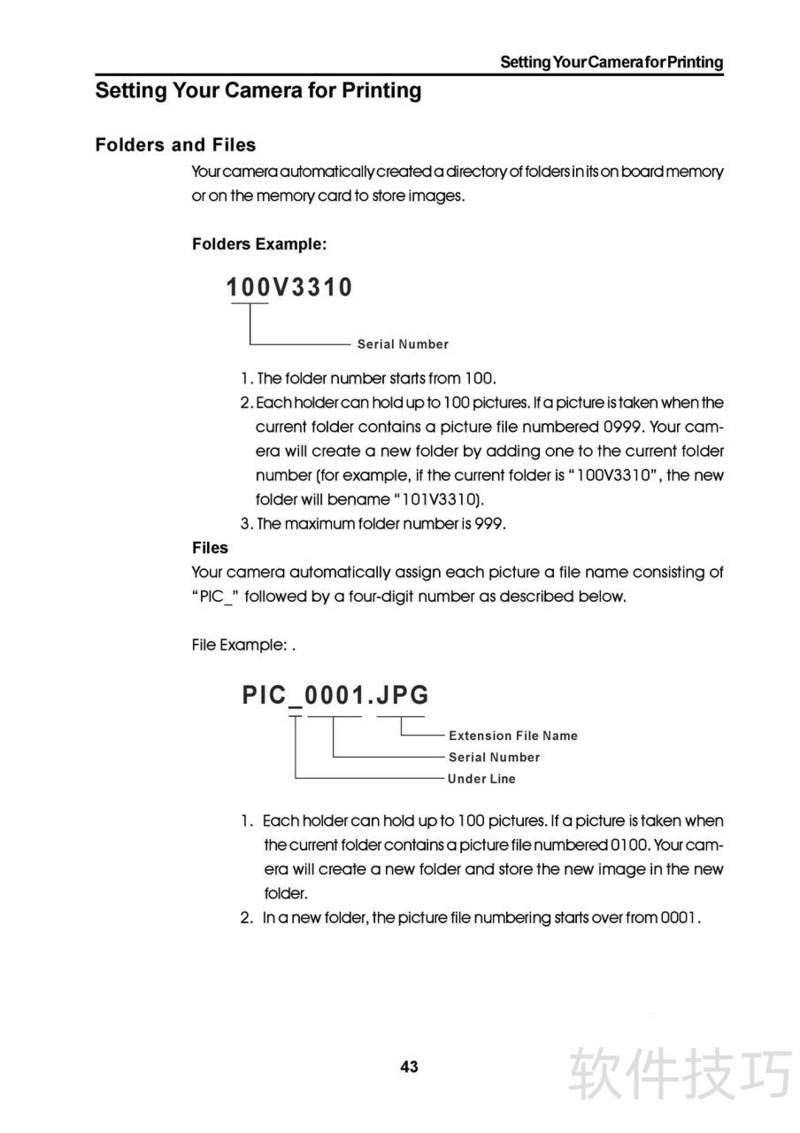 Setting Your Camera for Printing

Setting Your Camera for Printing

Folders and Files

Your camera automatically created a directory of folders in its on board memory or on the memory card to store images.

Folders Example:

100V3310

Serial Number

1. The folder number starts from 100.
2. Each holder can hold up to 100 pictures. If a picture is taken when the current folder contains a picture file numbered 0999. Your camera will create a new folder by adding one to the current folder number (for example, if the current folder is "100V3310", the new folder will bename "101V3310).
3. The maximum folder number is 999.

Files

Your camera automatically assign each picture a file name consisting of "PIC_" followed by a four-digit number as described below.

File Example: .

PIC_0001.JPG

Extension File Name
Serial Number
Under Line

1. Each holder can hold up to 100 pictures. If a picture is taken when the current folder contains a picture file numbered 0100. Your camera will create a new folder and store the new image in the new folder.
2. In a new folder, the picture file numbering starts over from 0001.

43

软件技巧